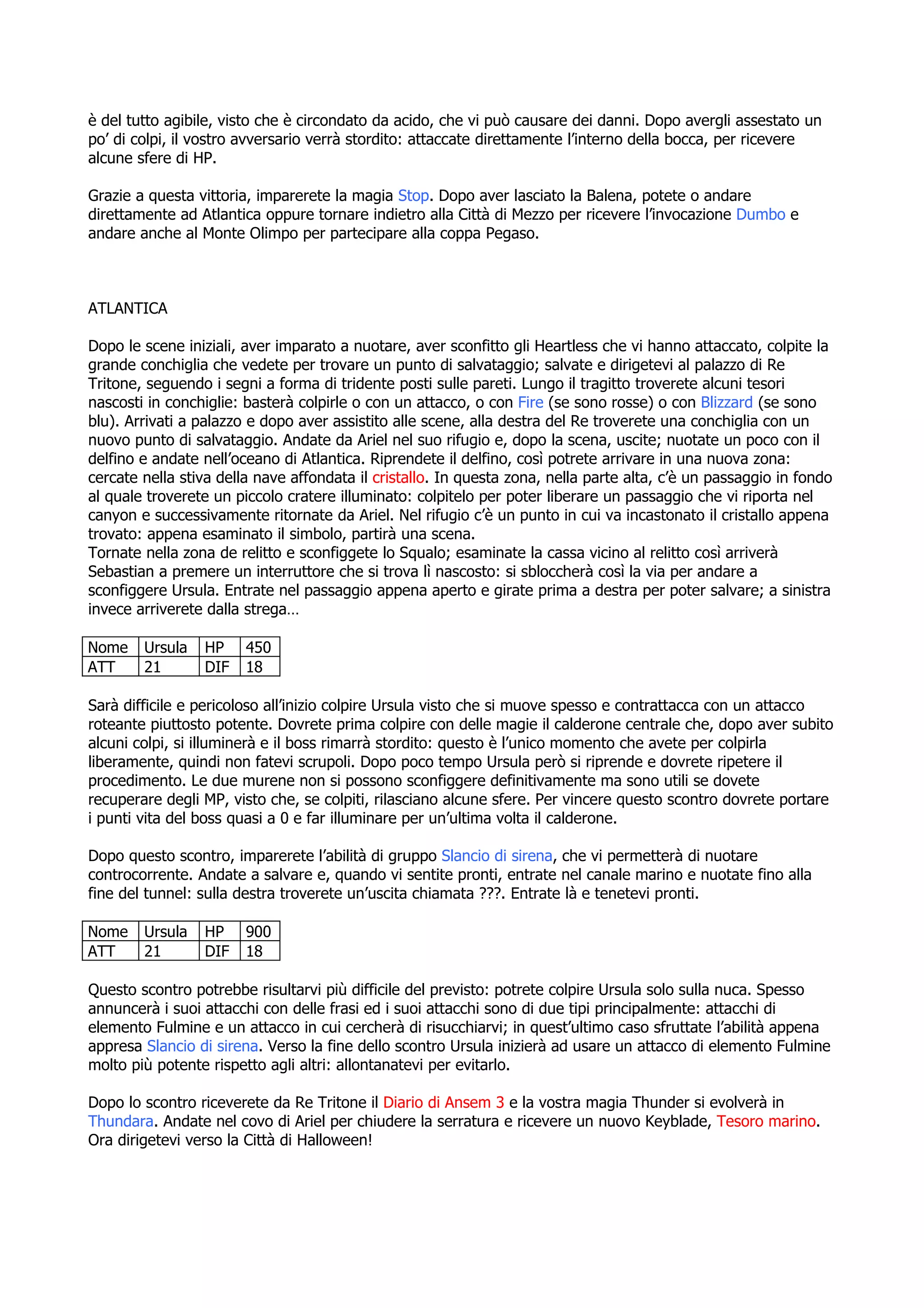 è del tutto agibile, visto che è circondato da acido, che vi può causare dei danni. Dopo avergli assestato un po' di colpi, il vostro avversario verrà stordito: attaccate direttamente l'interno della bocca, per ricevere alcune sfere di HP.

Grazie a questa vittoria, imparerete la magia Stop. Dopo aver lasciato la Balena, potete o andare direttamente ad Atlantica oppure tornare indietro alla Città di Mezzo per ricevere l'invocazione Dumbo e andare anche al Monte Olimpo per partecipare alla coppa Pegaso.

ATLANTICA

Dopo le scene iniziali, aver imparato a nuotare, aver sconfitto gli Heartless che vi hanno attaccato, colpite la grande conchiglia che vedete per trovare un punto di salvataggio; salvate e dirigetevi al palazzo di Re Tritone, seguendo i segni a forma di tridente posti sulle pareti. Lungo il tragitto troverete alcuni tesori nascosti in conchiglie: basterà colpirle o con un attacco, o con Fire (se sono rosse) o con Blizzard (se sono blu). Arrivati a palazzo e dopo aver assistito alle scene, alla destra del Re troverete una conchiglia con un nuovo punto di salvataggio. Andate da Ariel nel suo rifugio e, dopo la scena, uscite; nuotate un poco con il delfino e andate nell'oceano di Atlantica. Riprendete il delfino, così potrete arrivare in una nuova zona: cercate nella stiva della nave affondata il cristallo. In questa zona, nella parte alta, c'è un passaggio in fondo al quale troverete un piccolo cratere illuminato: colpitelo per poter liberare un passaggio che vi riporta nel canyon e successivamente ritornate da Ariel. Nel rifugio c'è un punto in cui va incastonato il cristallo appena trovato: appena esaminato il simbolo, partirà una scena.
Tornate nella zona de relitto e sconfiggete lo Squalo; esaminate la cassa vicino al relitto così arriverà Sebastian a premere un interruttore che si trova lì nascosto: si sbloccherà così la via per andare a sconfiggere Ursula. Entrate nel passaggio appena aperto e girate prima a destra per poter salvare; a sinistra invece arriverete dalla strega…

| Nome | Ursula | HP | 450 |
|---|---|---|---|
| ATT | 21 | DIF | 18 |

Sarà difficile e pericoloso all'inizio colpire Ursula visto che si muove spesso e contrattacca con un attacco roteante piuttosto potente. Dovrete prima colpire con delle magie il calderone centrale che, dopo aver subito alcuni colpi, si illuminerà e il boss rimarrà stordito: questo è l'unico momento che avete per colpirla liberamente, quindi non fatevi scrupoli. Dopo poco tempo Ursula però si riprende e dovrete ripetere il procedimento. Le due murene non si possono sconfiggere definitivamente ma sono utili se dovete recuperare degli MP, visto che, se colpiti, rilasciano alcune sfere. Per vincere questo scontro dovrete portare i punti vita del boss quasi a 0 e far illuminare per un'ultima volta il calderone.

Dopo questo scontro, imparerete l'abilità di gruppo Slancio di sirena, che vi permetterà di nuotare controcorrente. Andate a salvare e, quando vi sentite pronti, entrate nel canale marino e nuotate fino alla fine del tunnel: sulla destra troverete un'uscita chiamata ???. Entrate là e tenetevi pronti.

| Nome | Ursula | HP | 900 |
|---|---|---|---|
| ATT | 21 | DIF | 18 |

Questo scontro potrebbe risultarvi più difficile del previsto: potrete colpire Ursula solo sulla nuca. Spesso annuncerà i suoi attacchi con delle frasi ed i suoi attacchi sono di due tipi principalmente: attacchi di elemento Fulmine e un attacco in cui cercherà di risucchiarvi; in quest'ultimo caso sfruttate l'abilità appena appresa Slancio di sirena. Verso la fine dello scontro Ursula inizierà ad usare un attacco di elemento Fulmine molto più potente rispetto agli altri: allontanatevi per evitarlo.

Dopo lo scontro riceverete da Re Tritone il Diario di Ansem 3 e la vostra magia Thunder si evolverà in Thundara. Andate nel covo di Ariel per chiudere la serratura e ricevere un nuovo Keyblade, Tesoro marino. Ora dirigetevi verso la Città di Halloween!